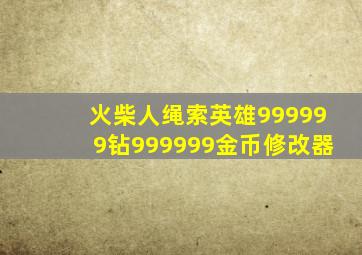 火柴人绳索英雄999999钻999999金币修改器